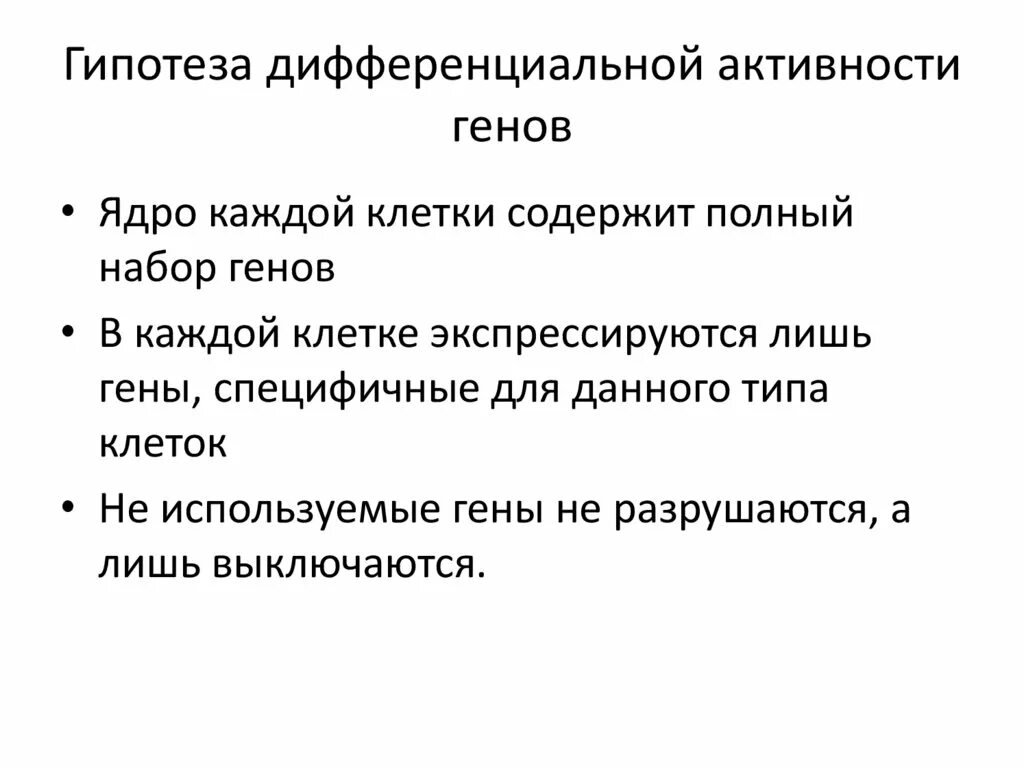 Гипотеза дифференциальной активности генов

• Ядро каждой клетки содержит полный набор генов
• В каждой клетке экспрессируются лишь гены, специфичные для данного типа клеток
• Не используемые гены не разрушаются, а лишь выключаются.